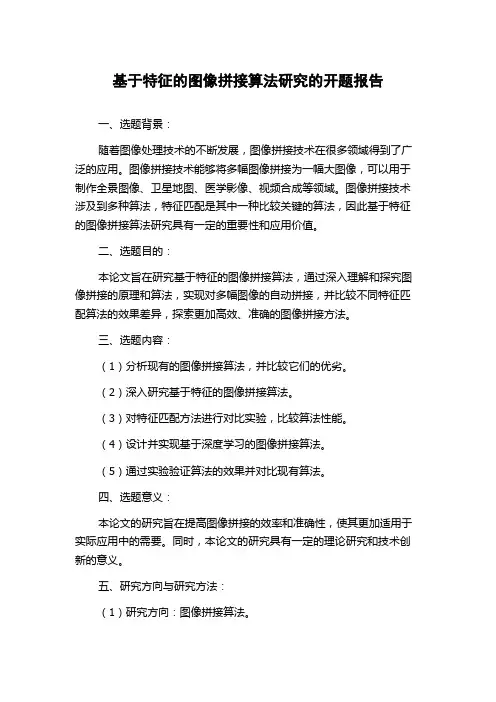 基于特征的图像拼接算法研究的开题报告

一、选题背景：

随着图像处理技术的不断发展，图像拼接技术在很多领域得到了广泛的应用。图像拼接技术能够将多幅图像拼接为一幅大图像，可以用于制作全景图像、卫星地图、医学影像、视频合成等领域。图像拼接技术涉及到多种算法，特征匹配是其中一种比较关键的算法，因此基于特征的图像拼接算法研究具有一定的重要性和应用价值。

二、选题目的：

本论文旨在研究基于特征的图像拼接算法，通过深入理解和探究图像拼接的原理和算法，实现对多幅图像的自动拼接，并比较不同特征匹配算法的效果差异，探索更加高效、准确的图像拼接方法。

三、选题内容：

（1）分析现有的图像拼接算法，并比较它们的优劣。

（2）深入研究基于特征的图像拼接算法。

（3）对特征匹配方法进行对比实验，比较算法性能。

（4）设计并实现基于深度学习的图像拼接算法。

（5）通过实验验证算法的效果并对比现有算法。

四、选题意义：

本论文的研究旨在提高图像拼接的效率和准确性，使其更加适用于实际应用中的需要。同时，本论文的研究具有一定的理论研究和技术创新的意义。

五、研究方向与研究方法：

（1）研究方向：图像拼接算法。